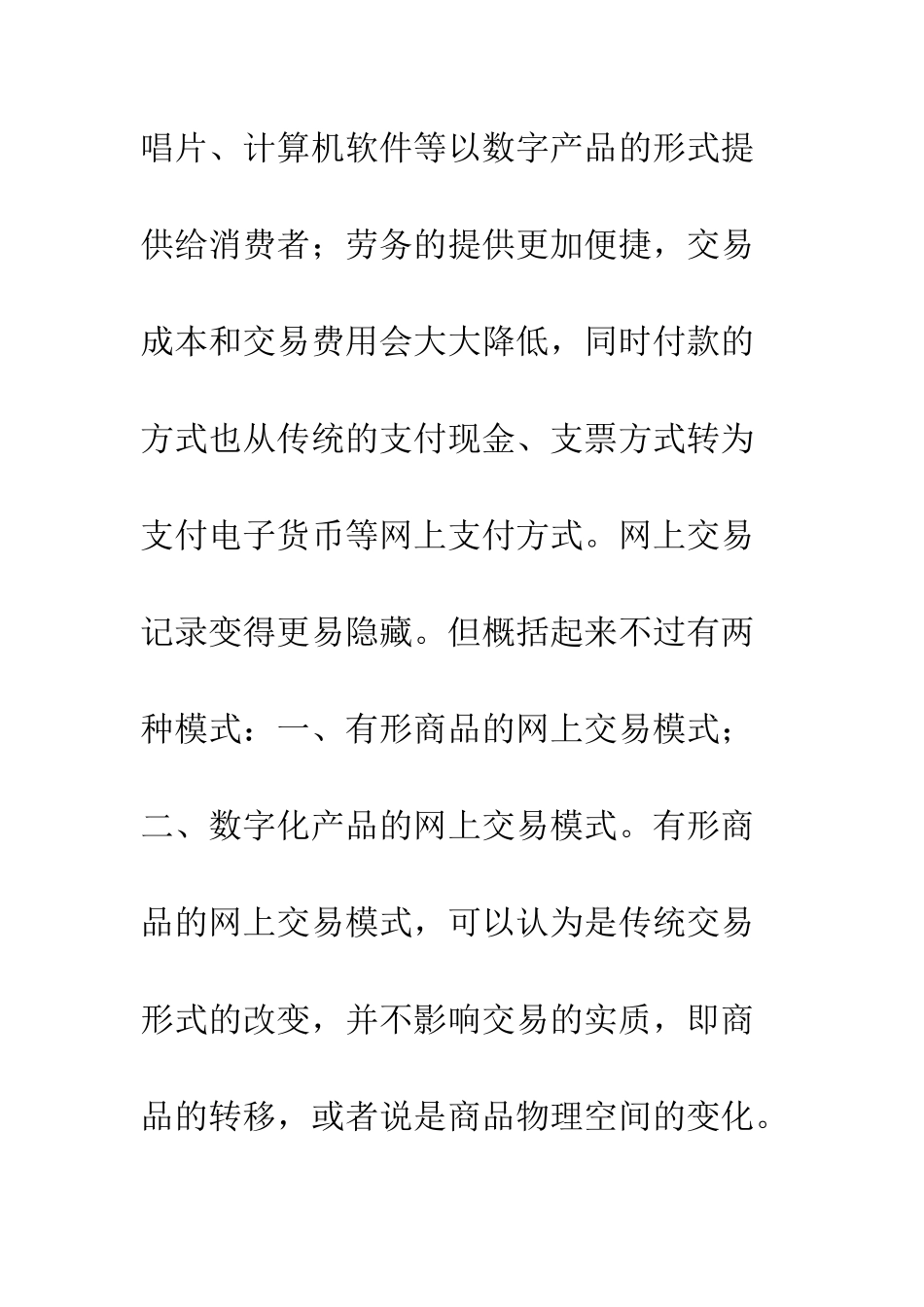 唱片、计算机软件等以数字产品的形式提供给消费者；劳务的提供更加便捷，交易成本和交易费用会大大降低，同时付款的方式也从传统的支付现金、支票方式转为支付电子货币等网上支付方式。网上交易记录变得更易隐藏。但概括起来不过有两种模式：一、有形商品的网上交易模式；二、数字化产品的网上交易模式。有形商品的网上交易模式，可以认为是传统交易形式的改变，并不影响交易的实质，即商品的转移，或者说是商品物理空间的变化。